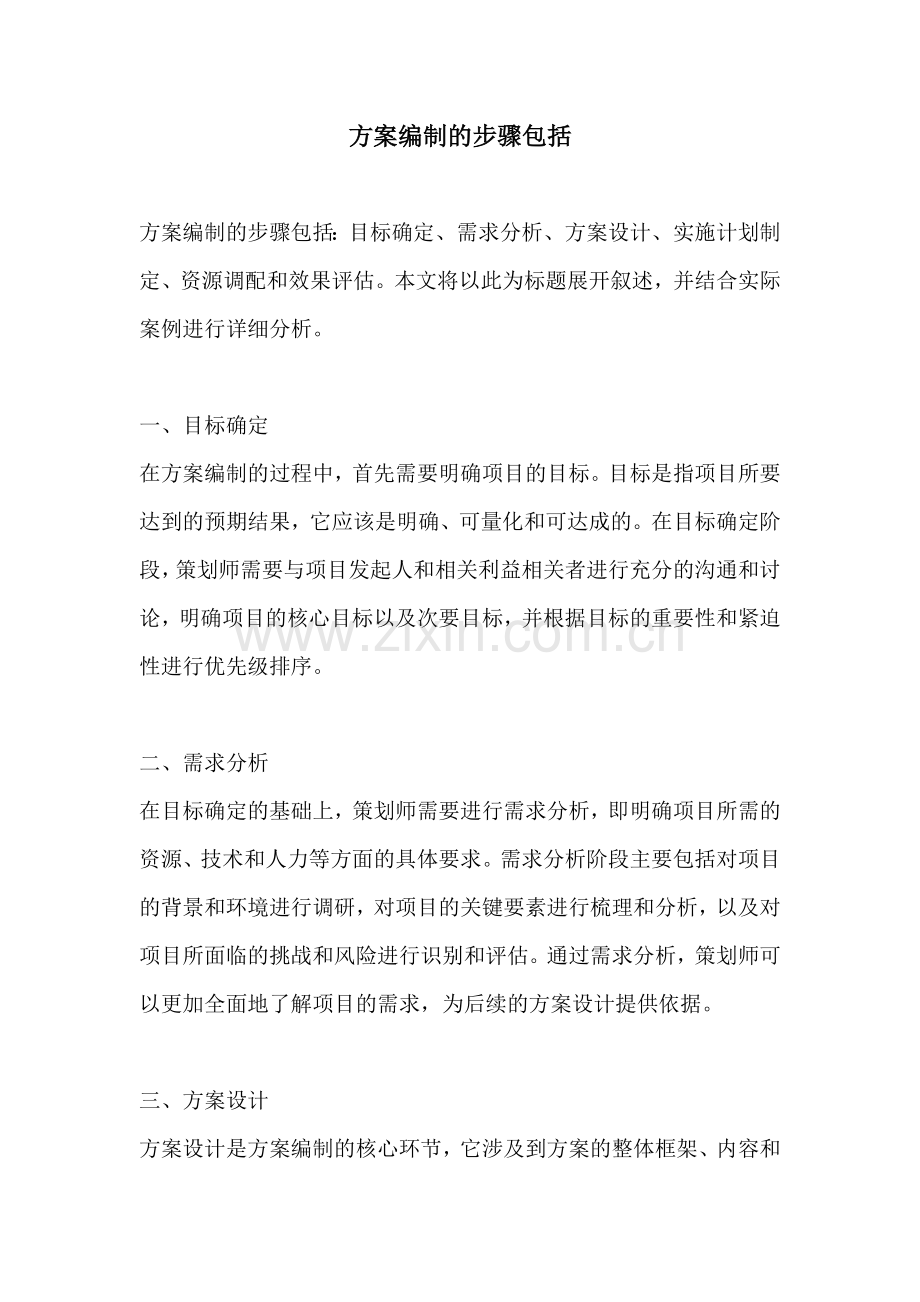 方案编制的步骤包括

方案编制的步骤包括：目标确定、需求分析、方案设计、实施计划制定、资源调配和效果评估。本文将以此为标题展开叙述，并结合实际案例进行详细分析。

一、目标确定

在方案编制的过程中，首先需要明确项目的目标。目标是指项目所要达到的预期结果，它应该是明确、可量化和可达成的。在目标确定阶段，策划师需要与项目发起人和相关利益相关者进行充分的沟通和讨论，明确项目的核心目标以及次要目标，并根据目标的重要性和紧迫性进行优先级排序。

二、需求分析

在目标确定的基础上，策划师需要进行需求分析，即明确项目所需的资源、技术和人力等方面的具体要求。需求分析阶段主要包括对项目的背景和环境进行调研，对项目的关键要素进行梳理和分析，以及对项目所面临的挑战和风险进行识别和评估。通过需求分析，策划师可以更加全面地了解项目的需求，为后续的方案设计提供依据。

三、方案设计

方案设计是方案编制的核心环节，它涉及到方案的整体框架、内容和

www.zixin.com.cn